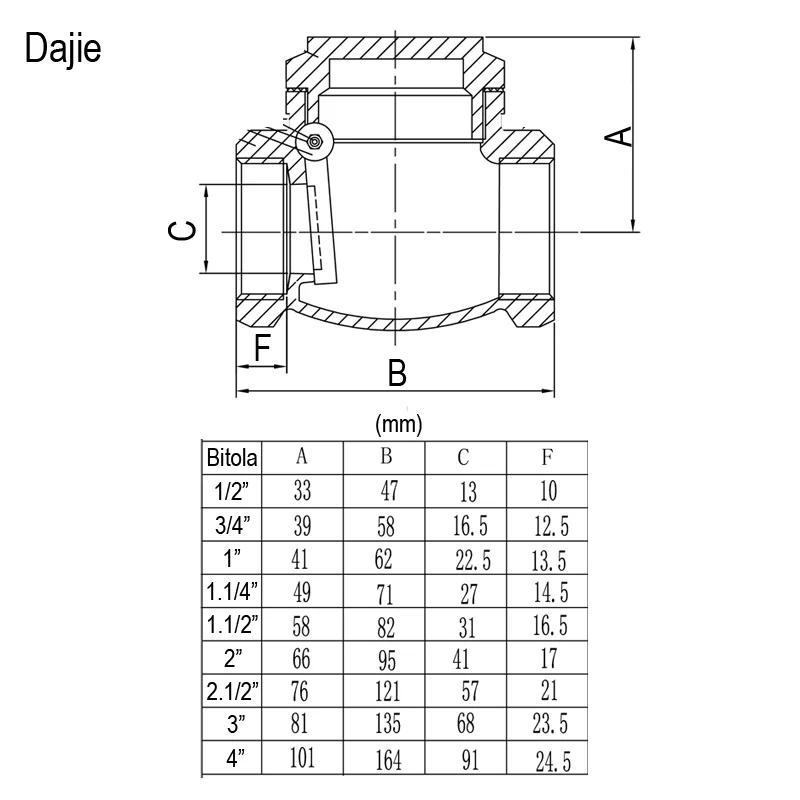 Dajie

A

C

F

B

(mm)

| Bitola | A | B | C | F |
|---|---|---|---|---|
| 1/2” | 33 | 47 | 13 | 10 |
| 3/4” | 39 | 58 | 16.5 | 12.5 |
| 1” | 41 | 62 | 22.5 | 13.5 |
| 1.1/4” | 49 | 71 | 27 | 14.5 |
| 1.1/2” | 58 | 82 | 31 | 16.5 |
| 2” | 66 | 95 | 41 | 17 |
| 2.1/2” | 76 | 121 | 57 | 21 |
| 3” | 81 | 135 | 68 | 23.5 |
| 4” | 101 | 164 | 91 | 24.5 |